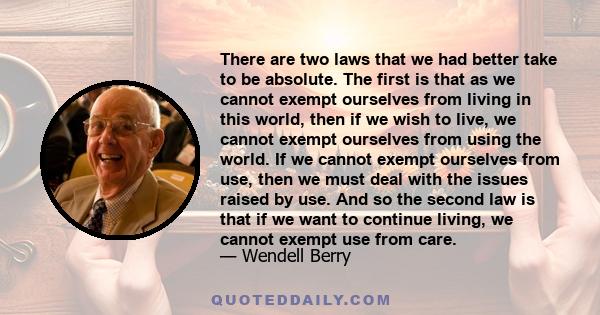 There are two laws that we had better take to be absolute. The first is that as we cannot exempt ourselves from living in this world, then if we wish to live, we cannot exempt ourselves from using the world. If we cannot exempt ourselves from use, then we must deal with the issues raised by use. And so the second law is that if we want to continue living, we cannot exempt use from care.
— Wendell Berry

QUOTEDDAILY.COM